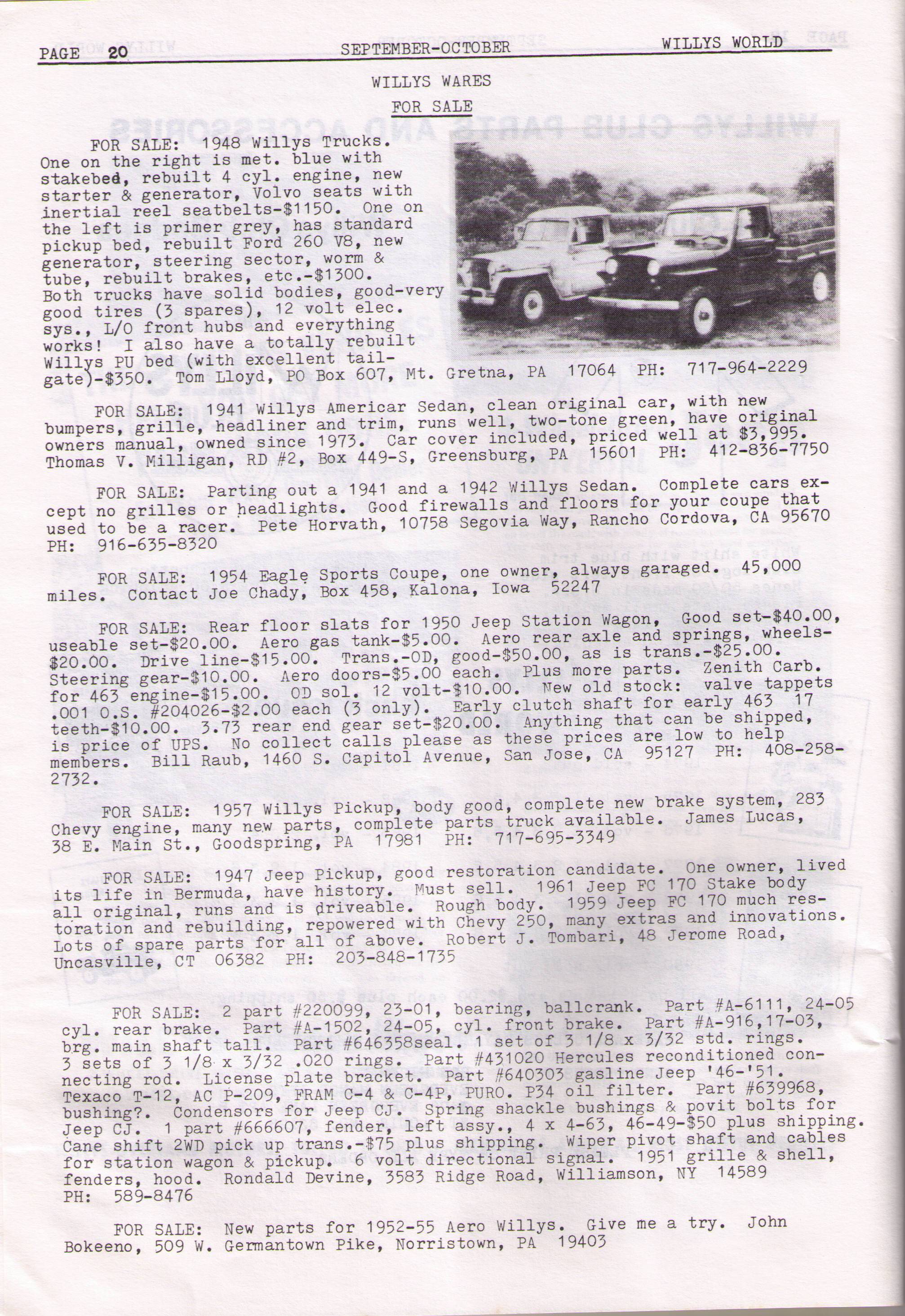 PAGE 20 SEPTEMBER-OCTOBER WILLYS WORLD

WILLYS WARES

FOR SALE

FOR SALE: 1948 Willys Trucks. One on the right is met. blue with stakebed, rebuilt 4 cyl. engine, new starter & generator, Volvo seats with inertial reel seatbelts-$1150. One on the left is primer grey, has standard pickup bed, rebuilt Ford 260 V8, new generator, steering sector, worm & tube, rebuilt brakes, etc.-$1300. Both trucks have solid bodies, good-very good tires (3 spares), 12 volt elec. sys., L/O front hubs and everything works! I also have a totally rebuilt Willys PU bed (with excellent tailgate)-$350. Tom Lloyd, PO Box 607, Mt. Gretna, PA 17064 PH: 717-964-2229

FOR SALE: 1941 Willys Americar Sedan, clean original car, with new bumpers, grille, headliner and trim, runs well, two-tone green, have original owners manual, owned since 1973. Car cover included, priced well at $3,995. Thomas V. Milligan, RD #2, Box 449-S, Greensburg, PA 15601 PH: 412-836-7750

FOR SALE: Parting out a 1941 and a 1942 Willys Sedan. Complete cars except no grilles or headlights. Good firewalls and floors for your coupe that used to be a racer. Pete Horvath, 10758 Segovia Way, Rancho Cordova, CA 95670 PH: 916-635-8320

FOR SALE: 1954 Eagle Sports Coupe, one owner, always garaged. 45,000 miles. Contact Joe Chady, Box 458, Kalona, Iowa 52247

FOR SALE: Rear floor slats for 1950 Jeep Station Wagon, Good set-$40.00, useable set-$20.00. Aero gas tank-$5.00. Aero rear axle and springs, wheels-$20.00. Drive line-$15.00. Trans.-OD, good-$50.00, as is trans.-$25.00. Steering gear-$10.00. Aero doors-$5.00 each. Plus more parts. Zenith Carb. for 463 engine-$15.00. OD sol. 12 volt-$10.00. New old stock: valve tappets .001 O.S. #204026-$2.00 each (3 only). Early clutch shaft for early 463 17 teeth-$10.00. 3.73 rear end gear set-$20.00. Anything that can be shipped, is price of UPS. No collect calls please as these prices are low to help members. Bill Raub, 1460 S. Capitol Avenue, San Jose, CA 95127 PH: 408-258-2732.

FOR SALE: 1957 Willys Pickup, body good, complete new brake system, 283 Chevy engine, many new parts, complete parts truck available. James Lucas, 38 E. Main St., Goodspring, PA 17981 PH: 717-695-3349

FOR SALE: 1947 Jeep Pickup, good restoration candidate. One owner, lived its life in Bermuda, have history. Must sell. 1961 Jeep FC 170 Stake body all original, runs and is driveable. Rough body. 1959 Jeep FC 170 much restoration and rebuilding, repowered with Chevy 250, many extras and innovations. Lots of spare parts for all of above. Robert J. Tombari, 48 Jerome Road, Uncasville, CT 06382 PH: 203-848-1735

FOR SALE: 2 part #220099, 23-01, bearing, ballcrank. Part #A-6111, 24-05 cyl. rear brake. Part #A-1502, 24-05, cyl. front brake. Part #A-916,17-03, brg. main shaft tall. Part #646358seal. 1 set of 3 1/8 x 3/32 std. rings. 3 sets of 3 1/8 x 3/32 .020 rings. Part #431020 Hercules reconditioned connecting rod. License plate bracket. Part #640303 gasline Jeep '46-'51. Texaco T-12, AC P-209, FRAM C-4 & C-4P, PURO. P34 oil filter. Part #639968, bushing?. Condensors for Jeep CJ. Spring shackle bushings & povit bolts for Jeep CJ. 1 part #666607, fender, left assy., 4 x 4-63, 46-49-$50 plus shipping. Cane shift 2WD pick up trans.-$75 plus shipping. Wiper pivot shaft and cables for station wagon & pickup. 6 volt directional signal. 1951 grille & shell, fenders, hood. Rondald Devine, 3583 Ridge Road, Williamson, NY 14589 PH: 589-8476

FOR SALE: New parts for 1952-55 Aero Willys. Give me a try. John Bokeeno, 509 W. Germantown Pike, Norristown, PA 19403